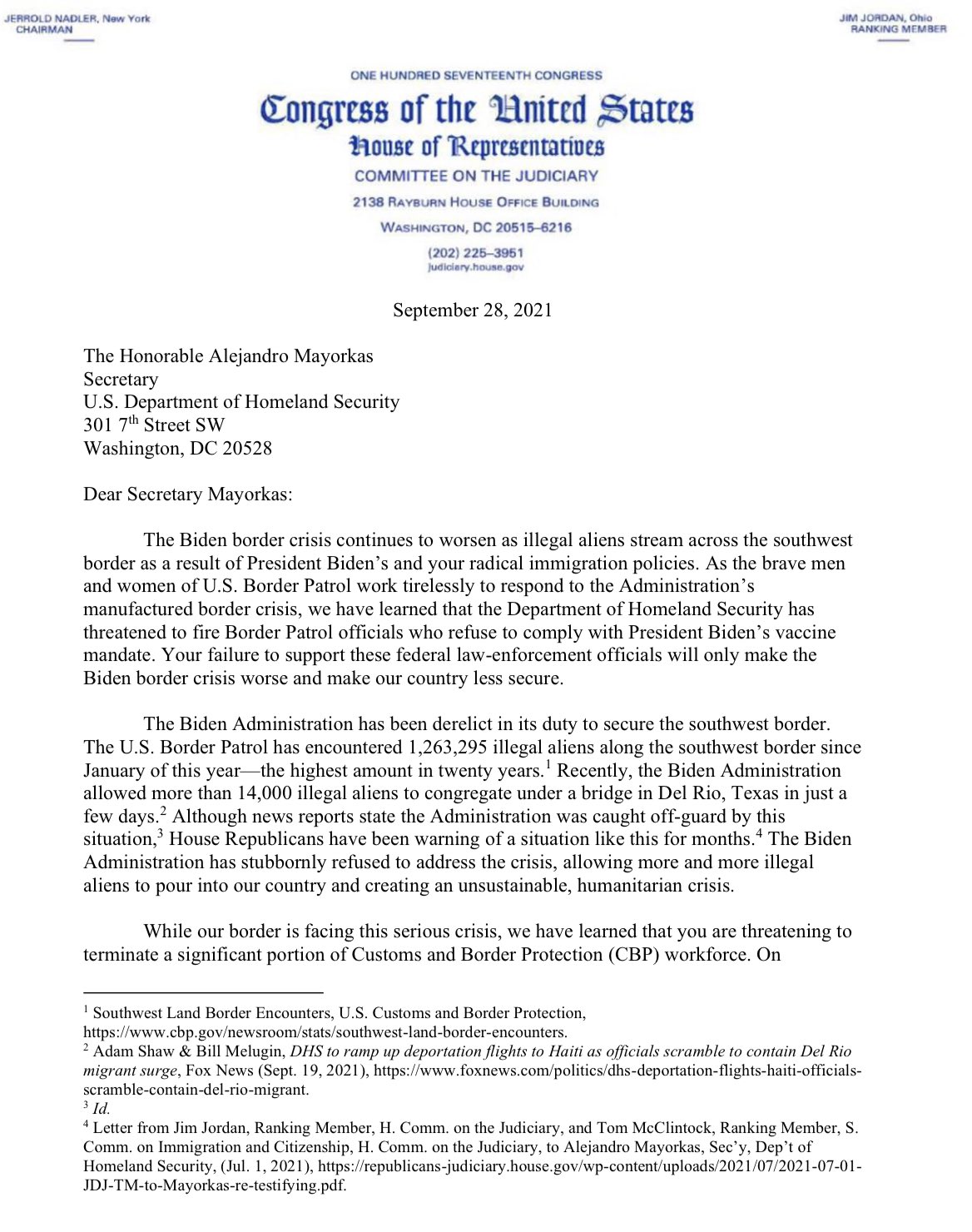 JERROLD NADLER, New York
CHAIRMAN

JIM JORDAN, Ohio
RANKING MEMBER

ONE HUNDRED SEVENTEENTH CONGRESS

Congress of the United States

House of Representatives

COMMITTEE ON THE JUDICIARY

2138 RAYBURN HOUSE OFFICE BUILDING

WASHINGTON, DC 20515–6216

(202) 225–3951
judiciary.house.gov

September 28, 2021

The Honorable Alejandro Mayorkas
Secretary
U.S. Department of Homeland Security
301 7$^{th}$ Street SW
Washington, DC 20528

Dear Secretary Mayorkas:

The Biden border crisis continues to worsen as illegal aliens stream across the southwest border as a result of President Biden's and your radical immigration policies. As the brave men and women of U.S. Border Patrol work tirelessly to respond to the Administration's manufactured border crisis, we have learned that the Department of Homeland Security has threatened to fire Border Patrol officials who refuse to comply with President Biden's vaccine mandate. Your failure to support these federal law-enforcement officials will only make the Biden border crisis worse and make our country less secure.

The Biden Administration has been derelict in its duty to secure the southwest border. The U.S. Border Patrol has encountered 1,263,295 illegal aliens along the southwest border since January of this year—the highest amount in twenty years.$^1$ Recently, the Biden Administration allowed more than 14,000 illegal aliens to congregate under a bridge in Del Rio, Texas in just a few days.$^2$ Although news reports state the Administration was caught off-guard by this situation,$^3$ House Republicans have been warning of a situation like this for months.$^4$ The Biden Administration has stubbornly refused to address the crisis, allowing more and more illegal aliens to pour into our country and creating an unsustainable, humanitarian crisis.

While our border is facing this serious crisis, we have learned that you are threatening to terminate a significant portion of Customs and Border Protection (CBP) workforce. On

$^1$ Southwest Land Border Encounters, U.S. Customs and Border Protection, https://www.cbp.gov/newsroom/stats/southwest-land-border-encounters.
$^2$ Adam Shaw & Bill Melugin, DHS to ramp up deportation flights to Haiti as officials scramble to contain Del Rio migrant surge, Fox News (Sept. 19, 2021), https://www.foxnews.com/politics/dhs-deportation-flights-haiti-officials-scramble-contain-del-rio-migrant.
$^3$ Id.
$^4$ Letter from Jim Jordan, Ranking Member, H. Comm. on the Judiciary, and Tom McClintock, Ranking Member, S. Comm. on Immigration and Citizenship, H. Comm. on the Judiciary, to Alejandro Mayorkas, Sec'y, Dep't of Homeland Security, (Jul. 1, 2021), https://republicans-judiciary.house.gov/wp-content/uploads/2021/07/2021-07-01-JDJ-TM-to-Mayorkas-re-testifying.pdf.